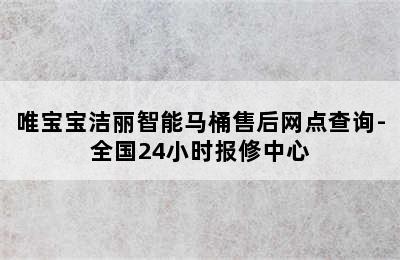 唯宝宝洁丽智能马桶售后网点查询-全国24小时报修中心